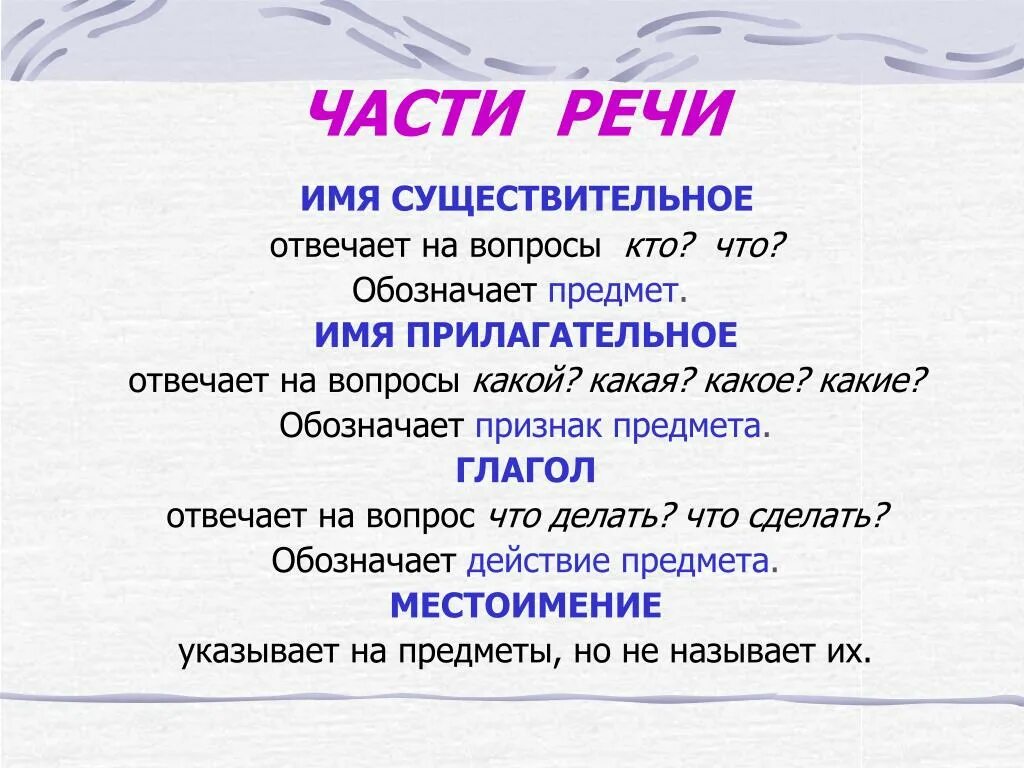 ЧАСТИ РЕЧИ

ИМЯ СУЩЕСТВИТЕЛЬНОЕ
отвечает на вопросы кто? что?
Обозначает предмет.

ИМЯ ПРИЛАГАТЕЛЬНОЕ
отвечает на вопросы какой? какая? какое? какие?
Обозначает признак предмета.

ГЛАГОЛ
отвечает на вопрос что делать? что сделать?
Обозначает действие предмета.

МЕСТОИМЕНИЕ
указывает на предметы, но не называет их.